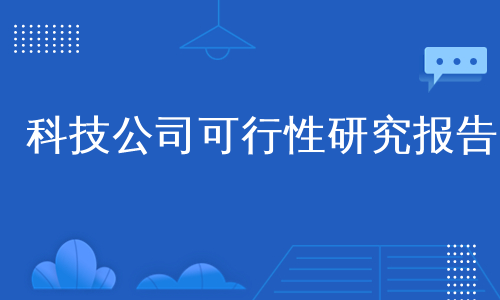 科技公司可行性研究报告